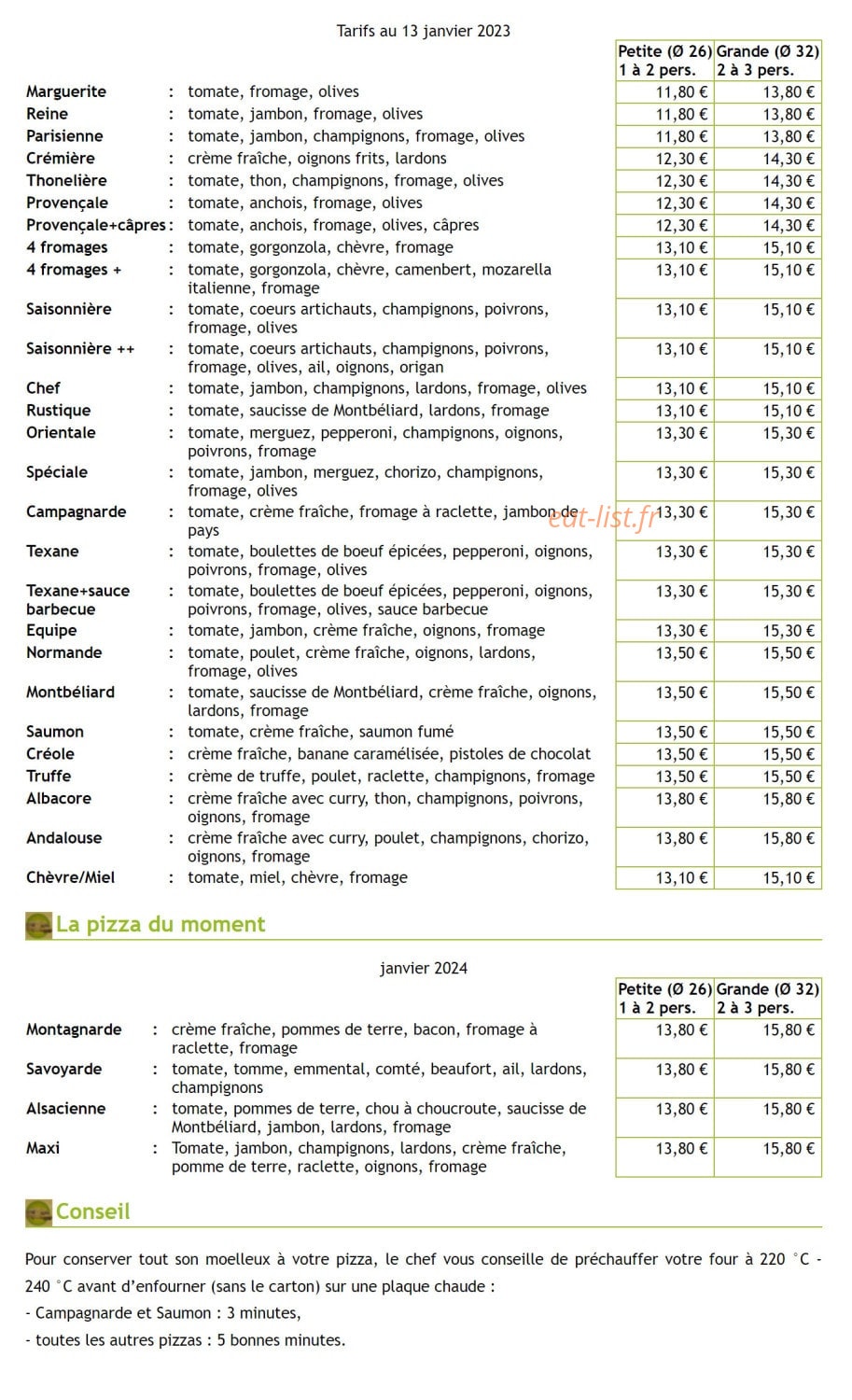 Tarifs au 13 janvier 2023

Petite (Ø 26) 1 à 2 pers. Grande (Ø 32) 2 à 3 pers.

Marguerite : tomate, fromage, olives 11,80 € 13,80 €
Reine : tomate, jambon, fromage, olives 11,80 € 13,80 €
Parisienne : tomate, jambon, champignons, fromage, olives 11,80 € 13,80 €
Crémière : crème fraîche, oignons frits, lardons 12,30 € 14,30 €
Thonelière : tomate, thon, champignons, fromage, olives 12,30 € 14,30 €
Provençale : tomate, anchois, fromage, olives 12,30 € 14,30 €
Provençale+câpres : tomate, anchois, fromage, olives, câpres 12,30 € 14,30 €
4 fromages : tomate, gorgonzola, chèvre, fromage 13,10 € 15,10 €
4 fromages + : tomate, gorgonzola, chèvre, camenbert, mozarella italienne, fromage 13,10 € 15,10 €
Saisonnière : tomate, coeurs artichauts, champignons, poivrons, fromage, olives 13,10 € 15,10 €
Saisonnière ++ : tomate, coeurs artichauts, champignons, poivrons, fromage, olives, ail, oignons, origan 13,10 € 15,10 €
Chef : tomate, jambon, champignons, lardons, fromage, olives 13,10 € 15,10 €
Rustique : tomate, saucisse de Montbéliard, lardons, fromage 13,10 € 15,10 €
Orientale : tomate, merguez, pepperoni, champignons, oignons, poivrons, fromage 13,30 € 15,30 €
Spéciale : tomate, jambon, merguez, chorizo, champignons, fromage, olives 13,30 € 15,30 €
Campagnarde : tomate, crème fraîche, fromage à raclette, jambon de pays 13,30 € 15,30 €
Texane : tomate, boulettes de boeuf épicées, pepperoni, oignons, poivrons, fromage, olives 13,30 € 15,30 €
Texane+sauce barbecue : tomate, boulettes de boeuf épicées, pepperoni, oignons, poivrons, fromage, olives, sauce barbecue 13,30 € 15,30 €
Equipe : tomate, jambon, crème fraîche, oignons, fromage 13,30 € 15,30 €
Normande : tomate, poulet, crème fraîche, oignons, lardons, fromage, olives 13,50 € 15,50 €
Montbéliard : tomate, saucisse de Montbéliard, crème fraîche, oignons, lardons, fromage 13,50 € 15,50 €
Saumon : tomate, crème fraîche, saumon fumé 13,50 € 15,50 €
Créole : crème fraîche, banane caramélisée, pistoles de chocolat 13,50 € 15,50 €
Truffe : crème de truffe, poulet, raclette, champignons, fromage 13,50 € 15,50 €
Albacore : crème fraîche avec curry, thon, champignons, poivrons, oignons, fromage 13,80 € 15,80 €
Andalouse : crème fraîche avec curry, poulet, champignons, chorizo, oignons, fromage 13,80 € 15,80 €
Chèvre/Miel : tomate, miel, chèvre, fromage 13,10 € 15,10 €

La pizza du moment

janvier 2024

Petite (Ø 26) 1 à 2 pers. Grande (Ø 32) 2 à 3 pers.

Montagnarde : crème fraîche, pommes de terre, bacon, fromage à raclette, fromage 13,80 € 15,80 €
Savoyarde : tomate, tomme, emmental, comté, beaufort, ail, lardons, champignons 13,80 € 15,80 €
Alsacienne : tomate, pommes de terre, chou à choucroute, saucisse de Montbéliard, jambon, lardons, fromage 13,80 € 15,80 €
Maxi : Tomate, jambon, champignons, lardons, crème fraîche, pomme de terre, raclette, oignons, fromage 13,80 € 15,80 €

Conseil

Pour conserver tout son moelleux à votre pizza, le chef vous conseille de préchauffer votre four à 220 °C - 240 °C avant d'enfourner (sans le carton) sur une plaque chaude :
- Campagnarde et Saumon : 3 minutes,
- toutes les autres pizzas : 5 bonnes minutes.

eat-list.fr